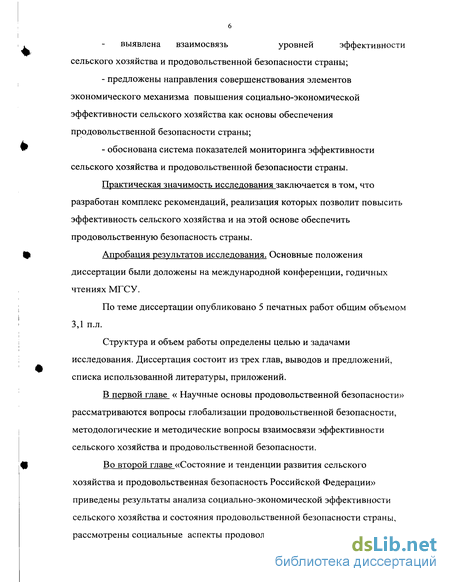 6

- выявлена взаимосвязь уровней эффективности сельского хозяйства и продовольственной безопасности страны;

- предложены направления совершенствования элементов экономического механизма повышения социально-экономической эффективности сельского хозяйства как основы обеспечения продовольственной безопасности страны;

- обоснована система показателей мониторинга эффективности сельского хозяйства и продовольственной безопасности страны.

Практическая значимость исследования заключается в том, что разработан комплекс рекомендаций, реализация которых позволит повысить эффективность сельского хозяйства и на этой основе обеспечить продовольственную безопасность страны.

Апробация результатов исследования. Основные положения диссертации были доложены на международной конференции, годичных чтениях МГСУ.

По теме диссертации опубликовано 5 печатных работ общим объемом 3,1 п.л.

Структура и объем работы определены целью и задачами исследования. Диссертация состоит из трех глав, выводов и предложений, списка использованной литературы, приложений.

В первой главе « Научные основы продовольственной безопасности» рассматриваются вопросы глобализации продовольственной безопасности, методологические и методические вопросы взаимосвязи эффективности сельского хозяйства и продовольственной безопасности.

Во второй главе «Состояние и тенденции развития сельского хозяйства и продовольственная безопасность Российской Федерации» приведены результаты анализа социально-экономической эффективности сельского хозяйства и состояния продовольственной безопасности страны, рассмотрены социальные аспекты продовол

dsLib.net
библиотека диссертаций